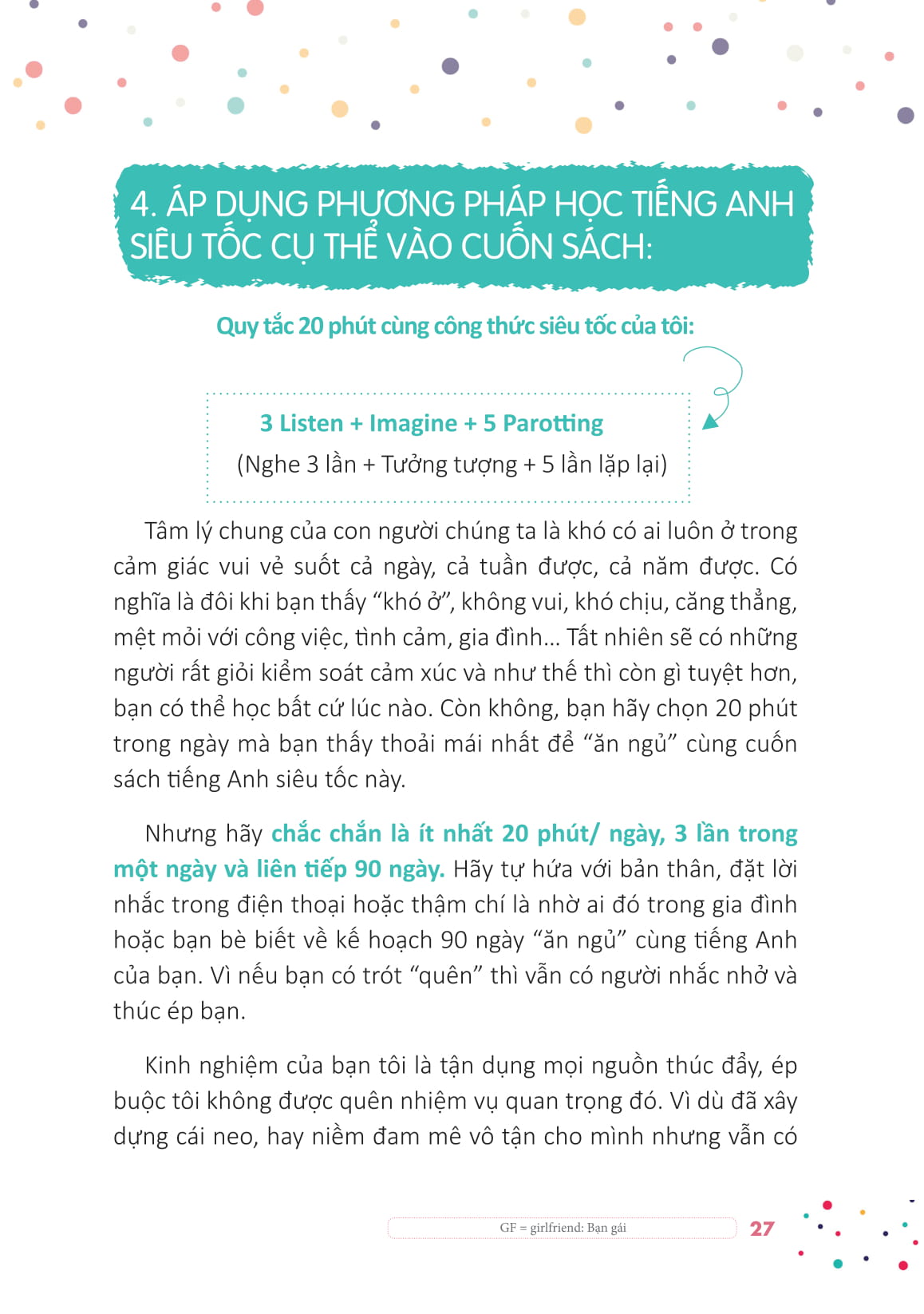 4. ÁP DỤNG PHƯƠNG PHÁP HỌC TIẾNG ANH SIÊU TỐC CỤ THỂ VÀO CUỐN SÁCH:

Quy tắc 20 phút cùng công thức siêu tốc của tôi:

3 Listen + Imagine + 5 Parotting
(Nghe 3 lần + Tưởng tượng + 5 lần lặp lại)

Tâm lý chung của con người chúng ta là khó có ai luôn ở trong cảm giác vui vẻ suốt cả ngày, cả tuần được, cả năm được. Có nghĩa là đôi khi bạn thấy "khó ở", không vui, khó chịu, căng thẳng, mệt mỏi với công việc, tình cảm, gia đình... Tất nhiên sẽ có những người rất giỏi kiểm soát cảm xúc và như thế thì còn gì tuyệt hơn, bạn có thể học bất cứ lúc nào. Còn không, bạn hãy chọn 20 phút trong ngày mà bạn thấy thoải mái nhất để "ăn ngủ" cùng cuốn sách tiếng Anh siêu tốc này.

Nhưng hãy chắc chắn là ít nhất 20 phút/ ngày, 3 lần trong một ngày và liên tiếp 90 ngày. Hãy tự hứa với bản thân, đặt lời nhắc trong điện thoại hoặc thậm chí là nhờ ai đó trong gia đình hoặc bạn bè biết về kế hoạch 90 ngày "ăn ngủ" cùng tiếng Anh của bạn. Vì nếu bạn có trót "quên" thì vẫn có người nhắc nhở và thúc ép bạn.

Kinh nghiệm của bạn tôi là tận dụng mọi nguồn thúc đẩy, ép buộc tôi không được quên nhiệm vụ quan trọng đó. Vì dù đã xây dựng cái neo, hay niềm đam mê vô tận cho mình nhưng vẫn có

GF = girlfriend: Bạn gái
27